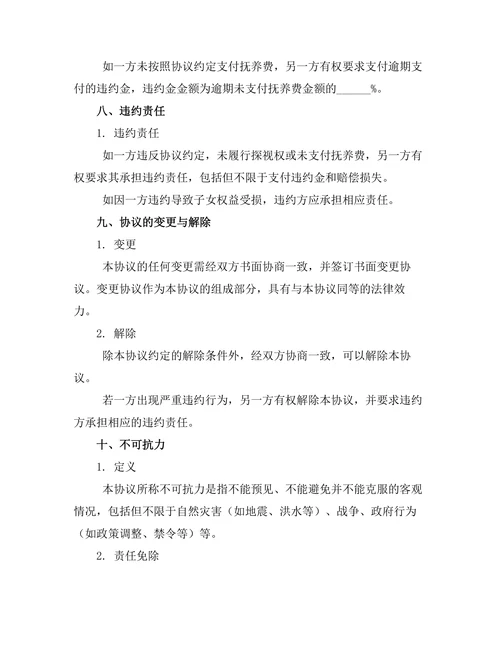 如一方未按照协议约定支付抚养费，另一方有权要求支付逾期支付的违约金，违约金金额为逾期未支付抚养费金额的______%。

八、违约责任

1. 违约责任

如一方违反协议约定，未履行探视权或未支付抚养费，另一方有权要求其承担违约责任，包括但不限于支付违约金和赔偿损失。

如因一方违约导致子女权益受损，违约方应承担相应责任。

九、协议的变更与解除

1. 变更

本协议的任何变更需经双方书面协商一致，并签订书面变更协议。变更协议作为本协议的组成部分，具有与本协议同等的法律效力。

2. 解除

除本协议约定的解除条件外，经双方协商一致，可以解除本协议。

若一方出现严重违约行为，另一方有权解除本协议，并要求违约方承担相应的违约责任。

十、不可抗力

1. 定义

本协议所称不可抗力是指不能预见、不能避免并不能克服的客观情况，包括但不限于自然灾害（如地震、洪水等）、战争、政府行为（如政策调整、禁令等）等。

2. 责任免除